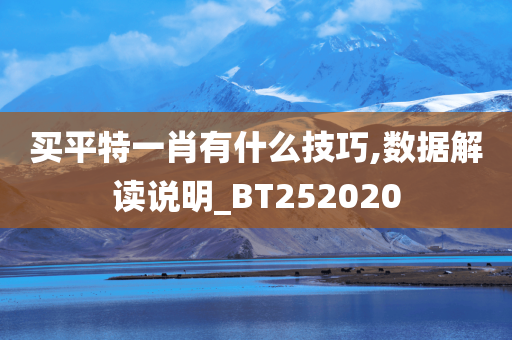 买平特一肖有什么技巧,数据解读说明_BT252020